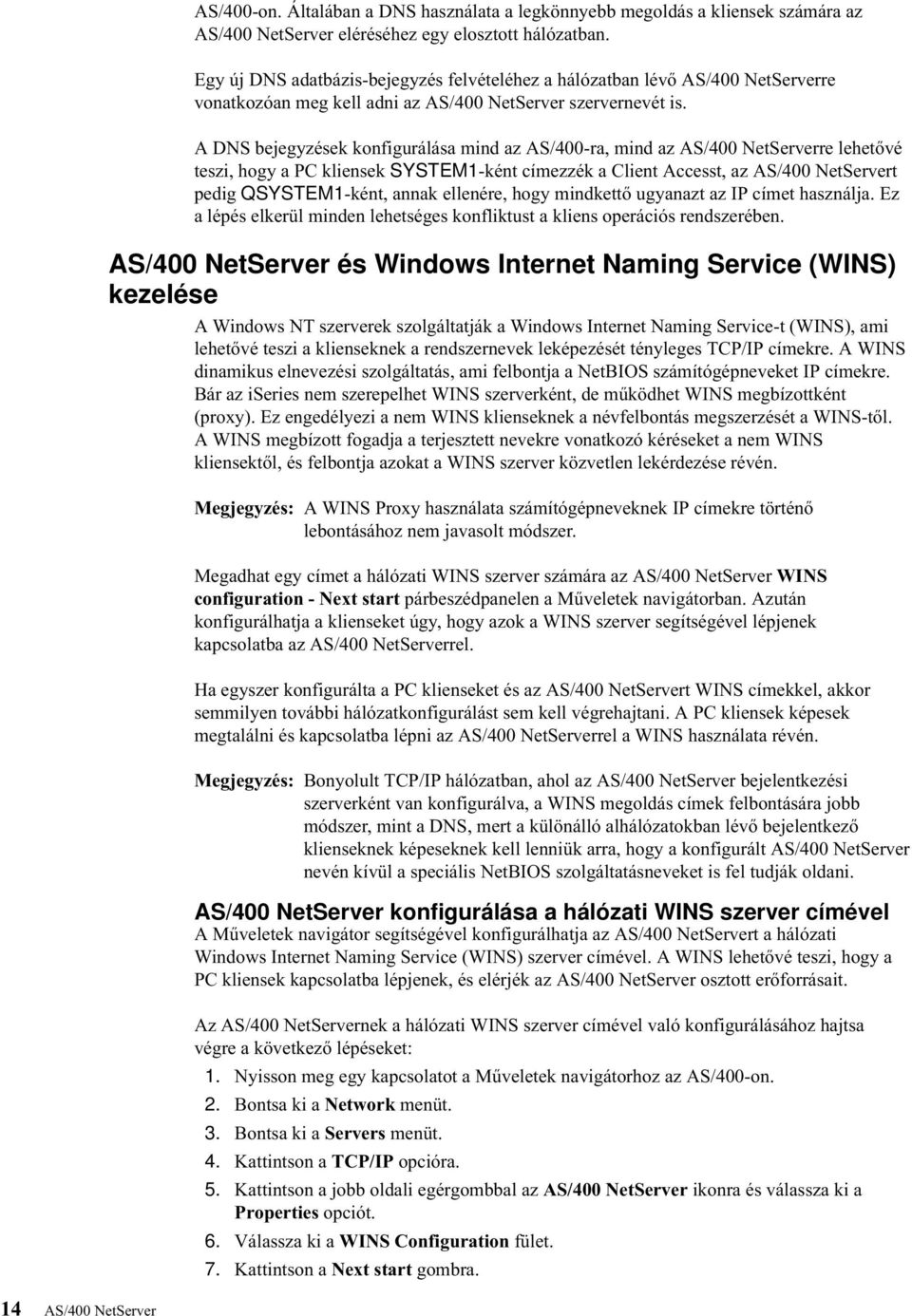 AS/400-on. Általában a DNS használata a legkönnyebb megoldás a kliensek számára az AS/400 NetServer eléréséhez egy elosztott hálózatban.

Egy új DNS adatbázis-bejegyzés felvételéhez a hálózatban lévő AS/400 NetServerre vonatkozóan meg kell adni az AS/400 NetServer szervernevét is.

A DNS bejegyzések konfigurálása mind az AS/400-ra, mind az AS/400 NetServerre lehetővé teszi, hogy a PC kliensek SYSTEM1-ként címezzék a Client Accesst, az AS/400 NetServert pedig QSYSTEM1-ként, annak ellenére, hogy mindkettő ugyanazt az IP címet használja. Ez a lépés elkerül minden lehetséges konfliktust a kliens operációs rendszerében.

AS/400 NetServer és Windows Internet Naming Service (WINS) kezelése

A Windows NT szerverek szolgáltatják a Windows Internet Naming Service-t (WINS), ami lehetővé teszi a klienseknek a rendszernevek leképezését tényleges TCP/IP címekre. A WINS dinamikus elnevezési szolgáltatás, ami felbontja a NetBIOS számítógépneveket IP címekre. Bár az iSeries nem szerepelhet WINS szerverként, de működhet WINS megbízottként (proxy). Ez engedélyezi a nem WINS klienseknek a névfelbontás megszerzését a WINS-től. A WINS megbízott fogadja a terjesztett nevekre vonatkozó kéréseket a nem WINS kliensektől, és felbontja azokat a WINS szerver közvetlen lekérdezése révén.

Megjegyzés: A WINS Proxy használata számítógépneveknek IP címekre történő lebontásához nem javasolt módszer.

Megadhat egy címet a hálózati WINS szerver számára az AS/400 NetServer WINS configuration - Next start párbeszédpanelen a Műveletek navigátorban. Azután konfigurálhatja a klienseket úgy, hogy azok a WINS szerver segítségével lépjenek kapcsolatba az AS/400 NetServerrel.

Ha egyszer konfigurálta a PC klienseket és az AS/400 NetServert WINS címekkel, akkor semmilyen további hálózatkonfigurálást sem kell végrehajtani. A PC kliensek képesek megtalálni és kapcsolatba lépni az AS/400 NetServerrel a WINS használata révén.

Megjegyzés: Bonyolult TCP/IP hálózatban, ahol az AS/400 NetServer bejelentkezési szerverként van konfigurálva, a WINS megoldás címek felbontására jobb módszer, mint a DNS, mert a különálló alhálózatokban lévő bejelentkező klienseknek képeseknek kell lenniük arra, hogy a konfigurált AS/400 NetServer nevén kívül a speciális NetBIOS szolgáltatásneveket is fel tudják oldani.

AS/400 NetServer konfigurálása a hálózati WINS szerver címével

A Műveletek navigátor segítségével konfigurálhatja az AS/400 NetServert a hálózati Windows Internet Naming Service (WINS) szerver címével. A WINS lehetővé teszi, hogy a PC kliensek kapcsolatba lépjenek, és elérjék az AS/400 NetServer osztott erőforrásait.

Az AS/400 NetServernek a hálózati WINS szerver címével való konfigurálásához hajtsa végre a következő lépéseket:
1. Nyisson meg egy kapcsolatot a Műveletek navigátorhoz az AS/400-on.
2. Bontsa ki a Network menüt.
3. Bontsa ki a Servers menüt.
4. Kattintson a TCP/IP opcióra.
5. Kattintson a jobb oldali egérgombbal az AS/400 NetServer ikonra és válassza ki a Properties opciót.
6. Válassza ki a WINS Configuration fület.
7. Kattintson a Next start gombra.

14 AS/400 NetServer